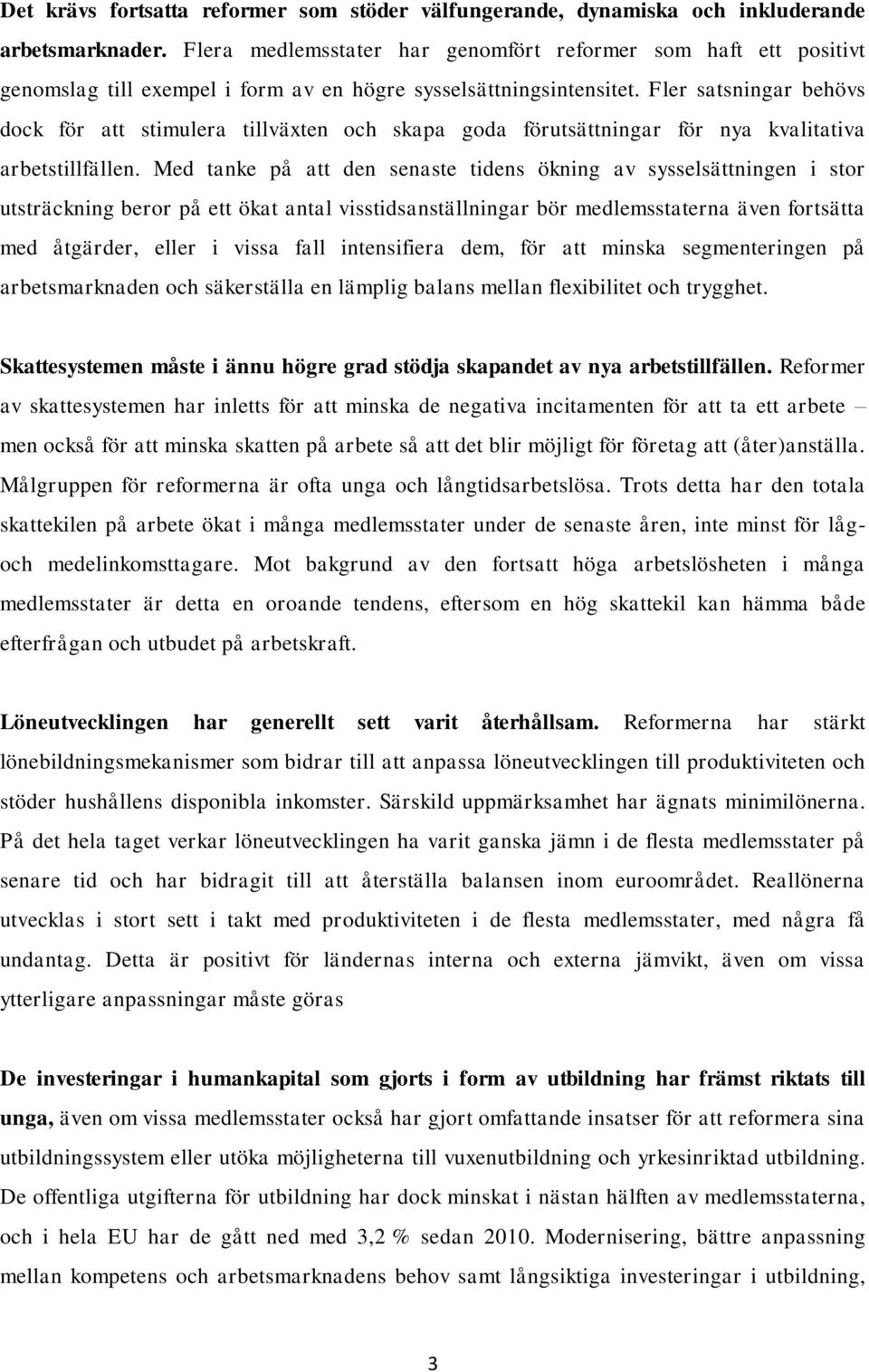 Det krävs fortsatta reformer som stöder välfungerande, dynamiska och inkluderande arbetsmarknader. Flera medlemsstater har genomfört reformer som haft ett positivt genomslag till exempel i form av en högre sysselsättningsintensitet. Fler satsningar behövs dock för att stimulera tillväxten och skapa goda förutsättningar för nya kvalitativa arbetstillfällen. Med tanke på att den senaste tidens ökning av sysselsättningen i stor utsträckning beror på ett ökat antal visstidsanställningar bör medlemsstaterna även fortsätta med åtgärder, eller i vissa fall intensifiera dem, för att minska segmenteringen på arbetsmarknaden och säkerställa en lämplig balans mellan flexibilitet och trygghet.

Skattesystemen måste i ännu högre grad stödja skapandet av nya arbetstillfällen. Reformer av skattesystemen har inletts för att minska de negativa incitamenten för att ta ett arbete – men också för att minska skatten på arbete så att det blir möjligt för företag att (åter)anställa. Målgruppen för reformerna är ofta unga och långtidsarbetslösa. Trots detta har den totala skattekilen på arbete ökat i många medlemsstater under de senaste åren, inte minst för låg- och medelinkomsttagare. Mot bakgrund av den fortsatt höga arbetslösheten i många medlemsstater är detta en oroande tendens, eftersom en hög skattekil kan hämma både efterfrågan och utbudet på arbetskraft.

Löneutvecklingen har generellt sett varit återhållsam. Reformerna har stärkt lönebildningsmekanismer som bidrar till att anpassa löneutvecklingen till produktiviteten och stöder hushållens disponibla inkomster. Särskild uppmärksamhet har ägnats minimilönerna. På det hela taget verkar löneutvecklingen ha varit ganska jämn i de flesta medlemsstater på senare tid och har bidragit till att återställa balansen inom euroområdet. Reallönerna utvecklas i stort sett i takt med produktiviteten i de flesta medlemsstater, med några få undantag. Detta är positivt för ländernas interna och externa jämvikt, även om vissa ytterligare anpassningar måste göras

De investeringar i humankapital som gjorts i form av utbildning har främst riktats till unga, även om vissa medlemsstater också har gjort omfattande insatser för att reformera sina utbildningssystem eller utöka möjligheterna till vuxenutbildning och yrkesinriktad utbildning. De offentliga utgifterna för utbildning har dock minskat i nästan hälften av medlemsstaterna, och i hela EU har de gått ned med 3,2 % sedan 2010. Modernisering, bättre anpassning mellan kompetens och arbetsmarknadens behov samt långsiktiga investeringar i utbildning,

3